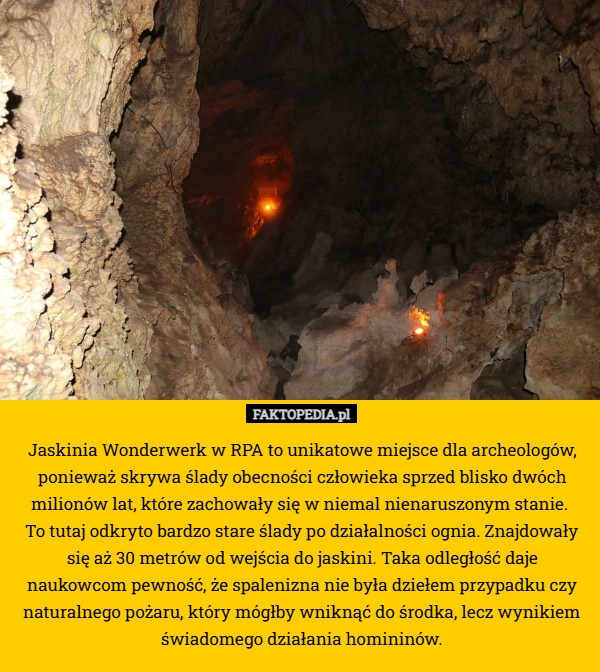 FAKTOPEDIA.pl

Jaskinia Wonderwerk w RPA to unikatowe miejsce dla archeologów, ponieważ skrywa ślady obecności człowieka sprzed blisko dwóch milionów lat, które zachowały się w niemal nienaruszonym stanie. To tutaj odkryto bardzo stare ślady po działalności ognia. Znajdowały się aż 30 metrów od wejścia do jaskini. Taka odległość daje naukowcom pewność, że spalenizna nie była dziełem przypadku czy naturalnego pożaru, który mógłby wniknąć do środka, lecz wynikiem świadomego działania homininów.